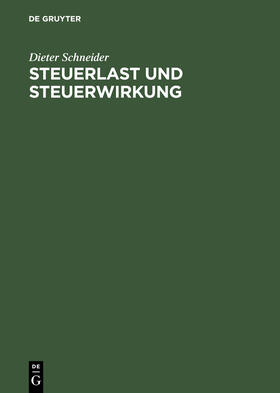 DE GRUYTER

Dieter Schneider

STEUERLAST UND STEUERWIRKUNG

DE
G